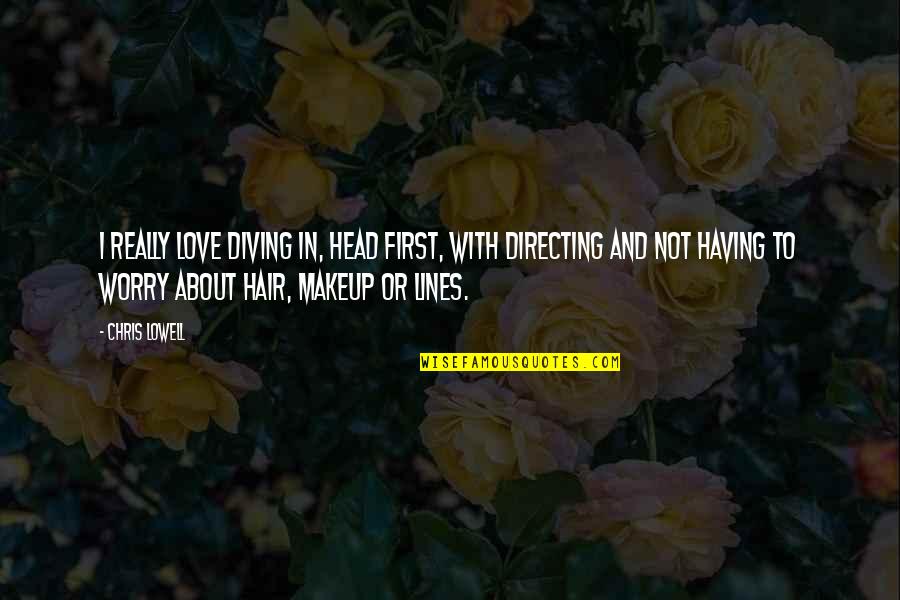 I REALLY LOVE DIVING IN, HEAD FIRST, WITH DIRECTING AND NOT HAVING TO WORRY ABOUT HAIR, MAKEUP OR LINES.

- CHRIS LOWELL

WISEFAMOUSQUOTES.COM